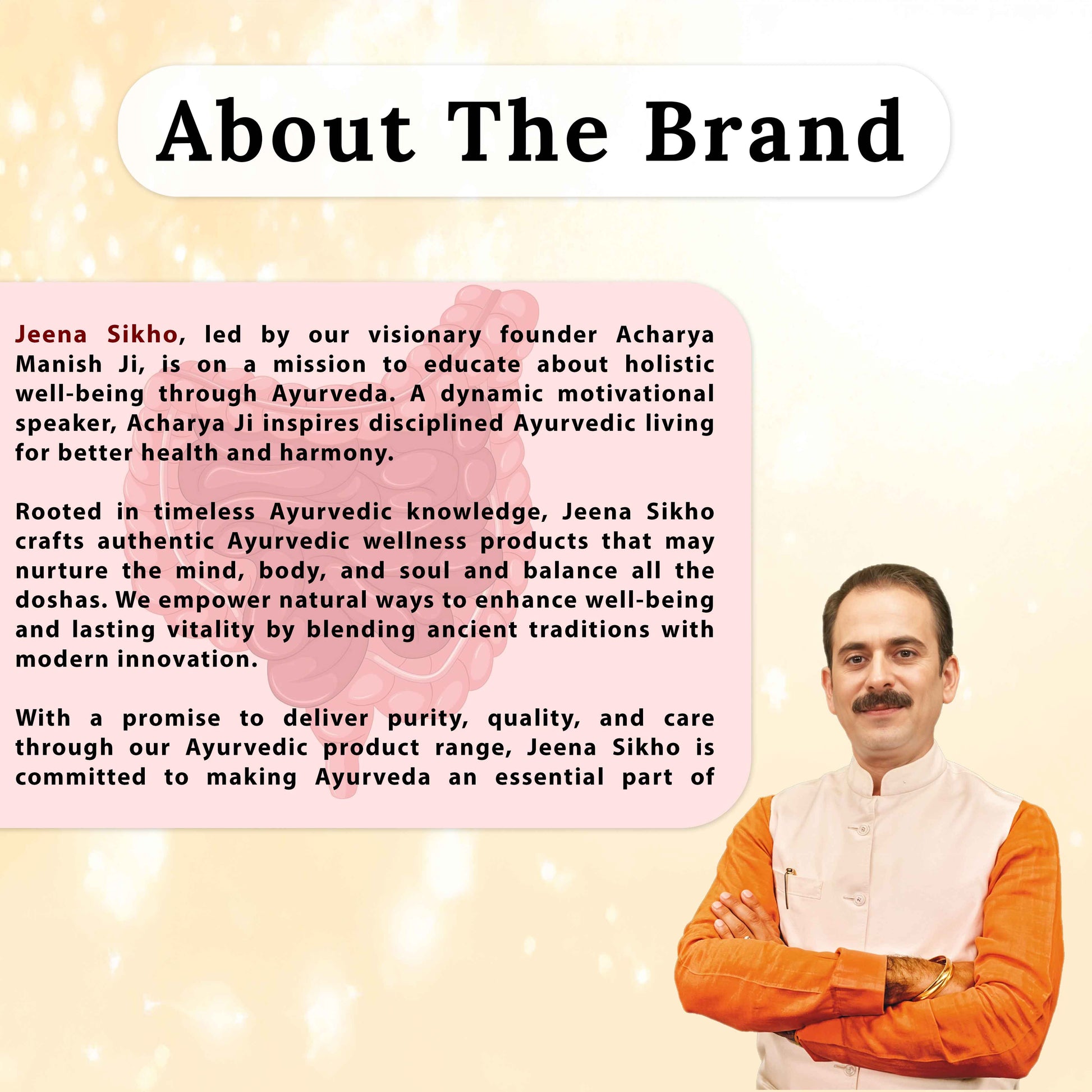 About The Brand

Jeena Sikho, led by our visionary founder Acharya Manish Ji, is on a mission to educate about holistic well-being through Ayurveda. A dynamic motivational speaker, Acharya Ji inspires disciplined Ayurvedic living for better health and harmony.

Rooted in timeless Ayurvedic knowledge, Jeena Sikho crafts authentic Ayurvedic wellness products that may nurture the mind, body, and soul and balance all the doshas. We empower natural ways to enhance well-being and lasting vitality by blending ancient traditions with modern innovation.

With a promise to deliver purity, quality, and care through our Ayurvedic product range, Jeena Sikho is committed to making Ayurveda an essential part of